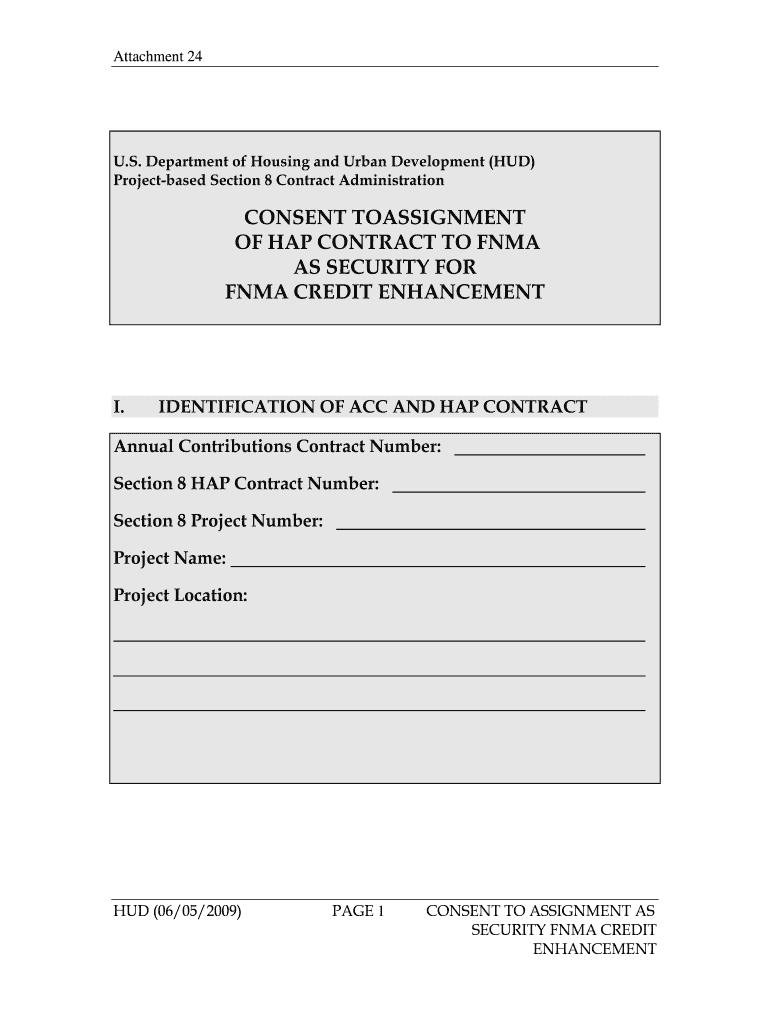 Attachment 24

U.S. Department of Housing and Urban Development (HUD)
Project-based Section 8 Contract Administration

CONSENT TOASSIGNMENT
OF HAP CONTRACT TO FNMA
AS SECURITY FOR
FNMA CREDIT ENHANCEMENT

I. IDENTIFICATION OF ACC AND HAP CONTRACT

Annual Contributions Contract Number: ____________________

Section 8 HAP Contract Number: ____________________

Section 8 Project Number: ____________________

Project Name: ____________________

Project Location:

____________________

____________________

____________________

HUD (06/05/2009) PAGE 1 CONSENT TO ASSIGNMENT AS SECURITY FNMA CREDIT ENHANCEMENT